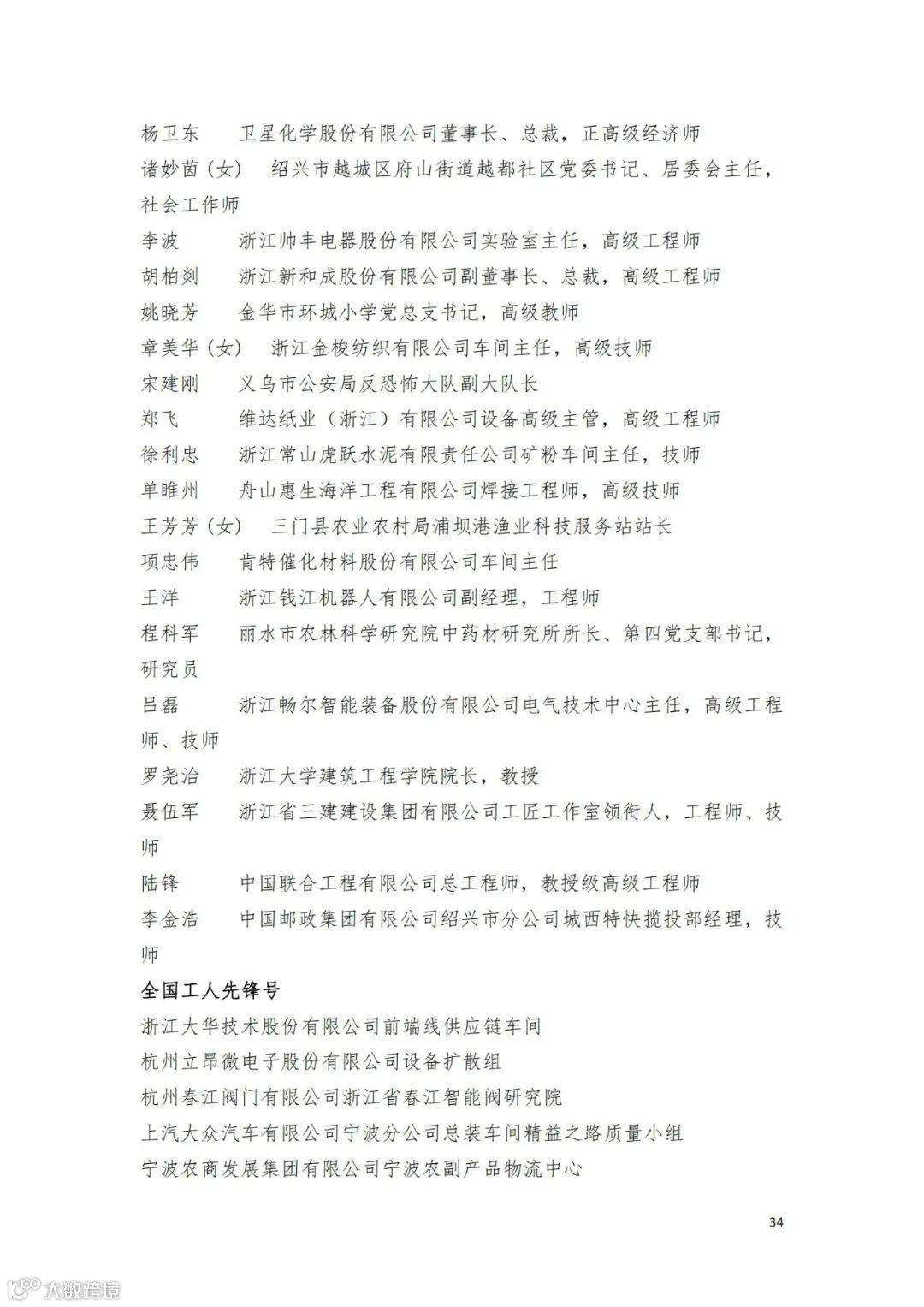 杨卫东　　卫星化学股份有限公司董事长、总裁，正高级经济师

诸妙茵（女）　绍兴市越城区府山街道越都社区党委书记、居委会主任，社会工作师

李波　　浙江帅丰电器股份有限公司实验室主任，高级工程师

胡柏剡　　浙江新和成股份有限公司副董事长、总裁，高级工程师

姚晓芳　　金华市环城小学党总支书记，高级教师

章美华（女）　浙江金梭纺织有限公司车间主任，高级技师

宋建刚　　义乌市公安局反恐怖大队副大队长

郑飞　　维达纸业（浙江）有限公司设备高级主管，高级工程师

徐利忠　　浙江常山虎跃水泥有限责任公司矿粉车间主任，技师

单睢州　　舟山惠生海洋工程有限公司焊接工程师，高级技师

王芳芳（女）　三门县农业农村局浦坝港渔业科技服务站站长

项忠伟　　肯特催化材料股份有限公司车间主任

王洋　　浙江钱江机器人有限公司副经理，工程师

程科军　　丽水市农林科学研究院中药材研究所所长、第四党支部书记，研究员

吕磊　　浙江畅尔智能装备股份有限公司电气技术中心主任，高级工程师、技师

罗尧治　　浙江大学建筑工程学院院长，教授

聂伍军　　浙江省三建建设集团有限公司工匠工作室领衔人，工程师、技师

陆锋　　中国联合工程有限公司总工程师，教授级高级工程师

李金浩　　中国邮政集团有限公司绍兴市分公司城西特快揽投部经理，技师

全国工人先锋号

浙江大华技术股份有限公司前端线供应链车间

杭州立昂微电子股份有限公司设备扩散组

杭州春江阀门有限公司浙江省春江智能阀研究院

上汽大众汽车有限公司宁波分公司总装车间精益之路质量小组

宁波农商发展集团有限公司宁波农副产品物流中心

34

大数跨境